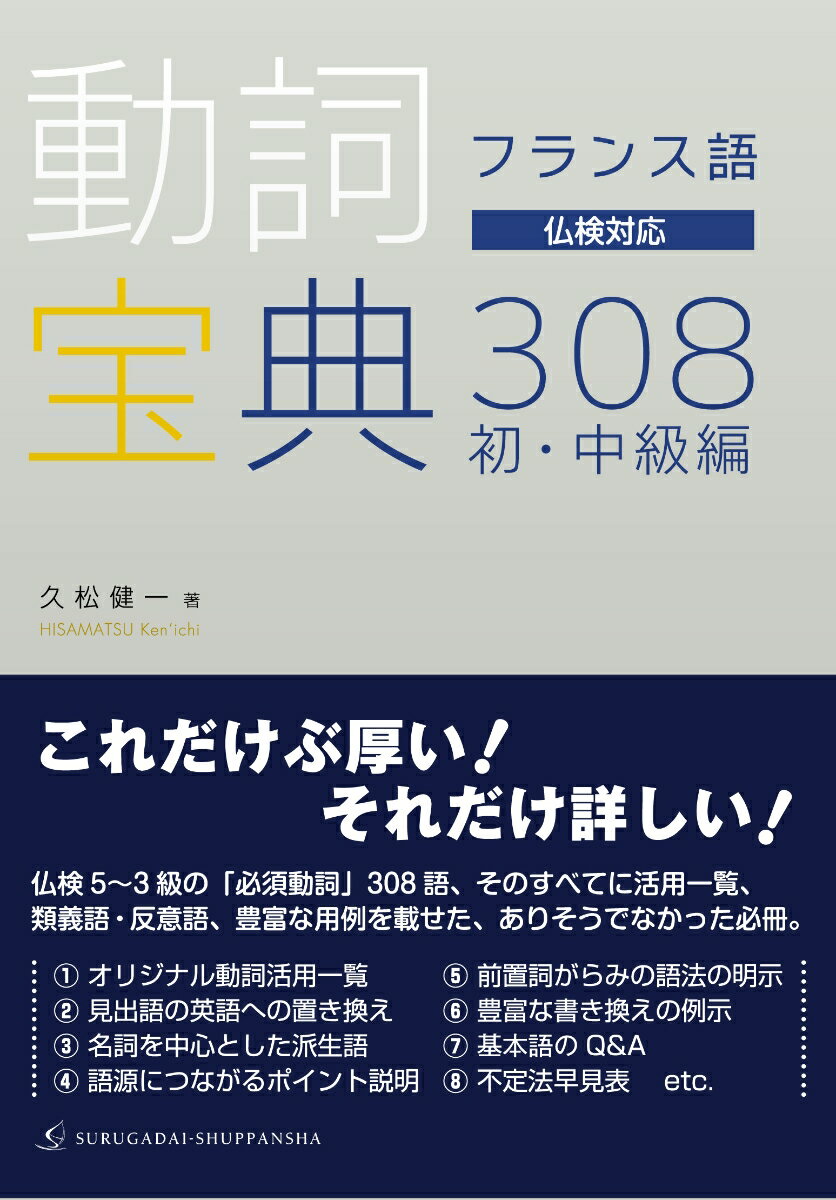 動詞
フランス語
仏検対応
宝典 308
初・中級編

久松健一 著
HISAMATSU Ken'ichi

これだけぶ厚い!
それだけ詳しい!

仏検 5〜3 級の「必須動詞」308 語、そのすべてに活用一覧、類義語・反意語、豊富な用例を載せた、ありそうでなかった必冊。

① オリジナル動詞活用一覧
② 見出語の英語への置き換え
③ 名詞を中心とした派生語
④ 語源につながるポイント説明
⑤ 前置詞がらみの語法の明示
⑥ 豊富な書き換えの例示
⑦ 基本語の Q&A
⑧ 不定法早見表 etc.

SURUGADAI-SHUPPANSHA